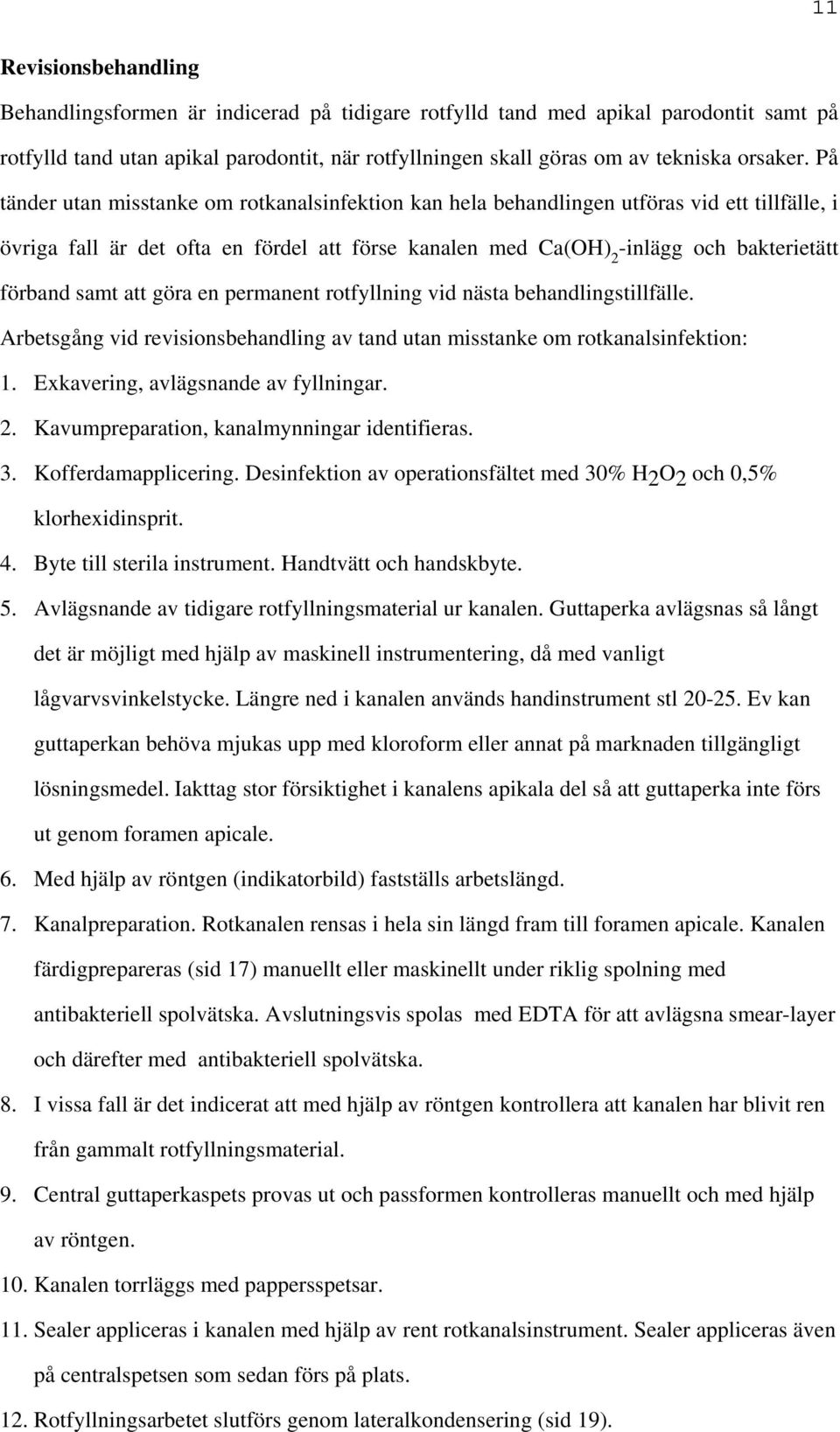 11

Revisionsbehandling

Behandlingsformen är indicerad på tidigare rotfylld tand med apikal parodontit samt på rotfylld tand utan apikal parodontit, när rotfyllningen skall göras om av tekniska orsaker. På tänder utan misstanke om rotkanalsinfektion kan hela behandlingen utföras vid ett tillfälle, i övriga fall är det ofta en fördel att förse kanalen med $Ca(OH)_2$-inlägg och bakterietätt förband samt att göra en permanent rotfyllning vid nästa behandlingstillfälle.

Arbetsgång vid revisionsbehandling av tand utan misstanke om rotkanalsinfektion:

1. Exkavering, avlägsnande av fyllningar.
2. Kavumpreparation, kanalmynningar identifieras.
3. Kofferdamapplicering. Desinfektion av operationsfältet med 30% $H_2O_2$ och 0,5% klorhexidinsprit.
4. Byte till sterila instrument. Handtvätt och handskbyte.
5. Avlägsnande av tidigare rotfyllningsmaterial ur kanalen. Guttaperka avlägsnas så långt det är möjligt med hjälp av maskinell instrumentering, då med vanligt lågvarvsvinkelstycke. Längre ned i kanalen används handinstrument stl 20-25. Ev kan guttaperkan behöva mjukas upp med kloroform eller annat på marknaden tillgängligt lösningsmedel. Iakttag stor försiktighet i kanalens apikala del så att guttaperka inte förs ut genom foramen apicale.
6. Med hjälp av röntgen (indikatorbild) fastställs arbetslängd.
7. Kanalpreparation. Rotkanalen rensas i hela sin längd fram till foramen apicale. Kanalen färdigprepareras (sid 17) manuellt eller maskinellt under riklig spolning med antibakteriell spolvätska. Avslutningsvis spolas med EDTA för att avlägsna smear-layer och därefter med antibakteriell spolvätska.
8. I vissa fall är det indicerat att med hjälp av röntgen kontrollera att kanalen har blivit ren från gammalt rotfyllningsmaterial.
9. Central guttaperkaspets provas ut och passformen kontrolleras manuellt och med hjälp av röntgen.
10. Kanalen torrläggs med pappersspetsar.
11. Sealer appliceras i kanalen med hjälp av rent rotkanalsinstrument. Sealer appliceras även på centralspetsen som sedan förs på plats.
12. Rotfyllningsarbetet slutförs genom lateralkondensering (sid 19).